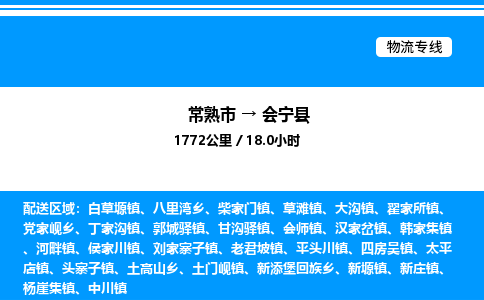 物流专线

常熟市 → 会宁县

1772公里 / 18.0小时

配送区域：白草塬镇、八里湾乡、柴家门镇、草滩镇、大沟镇、翟家所镇、党家岘乡、丁家沟镇、郭城驿镇、甘沟驿镇、会师镇、汉家岔镇、韩家集镇、河畔镇、侯家川镇、刘家寨子镇、老君坡镇、平头川镇、四房吴镇、太平店镇、头寨子镇、土高山乡、土门岘镇、新添堡回族乡、新塬镇、新庄镇、杨崖集镇、中川镇